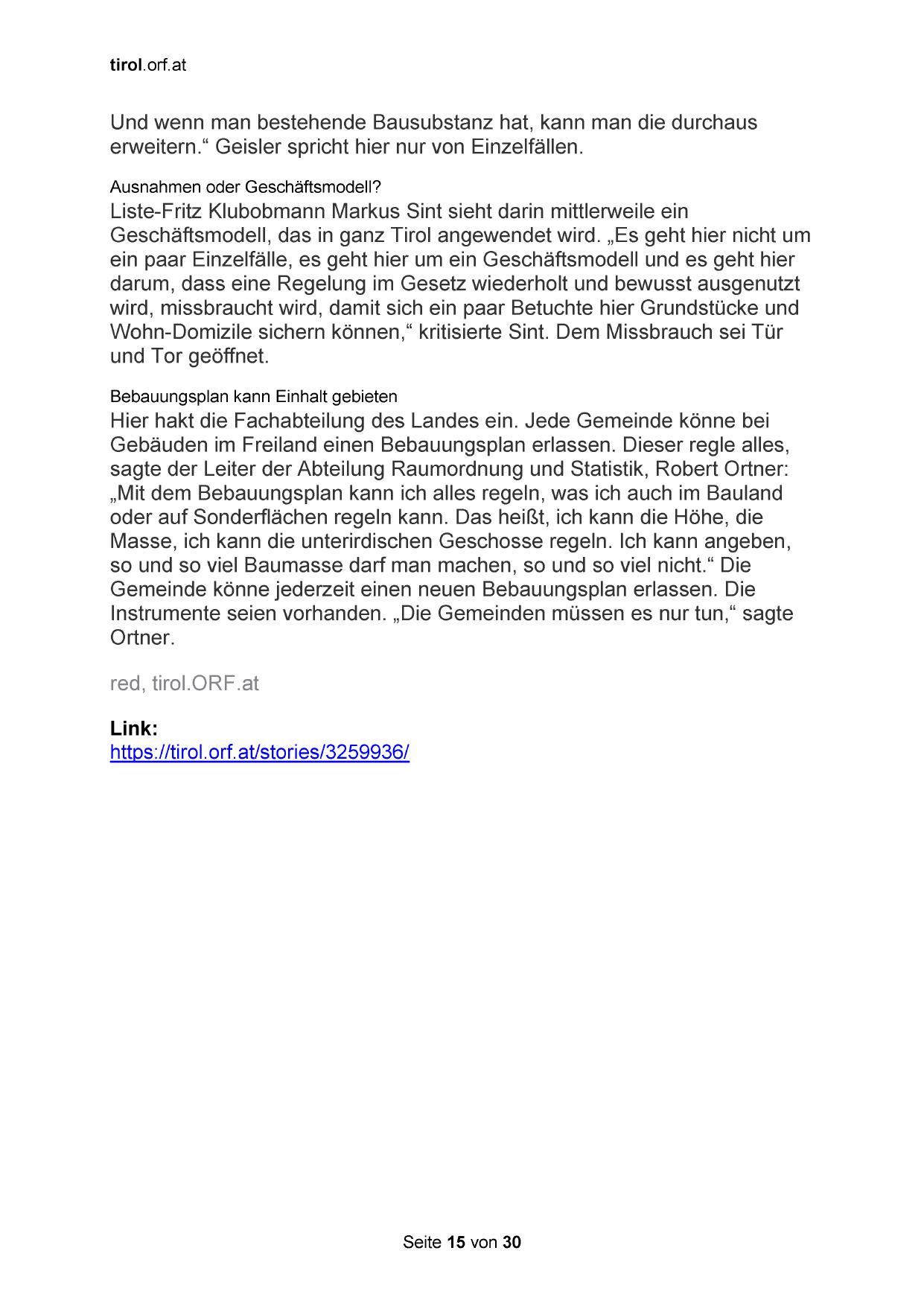 tirol.orf.at

Und wenn man bestehende Bausubstanz hat, kann man die durchaus erweitern.“ Geisler spricht hier nur von Einzelfällen.

Ausnahmen oder Geschäftsmodell?
Liste-Fritz Klubobmann Markus Sint sieht darin mittlerweile ein Geschäftsmodell, das in ganz Tirol angewendet wird. „Es geht hier nicht um ein paar Einzelfälle, es geht hier um ein Geschäftsmodell und es geht hier darum, dass eine Regelung im Gesetz wiederholt und bewusst ausgenutzt wird, missbraucht wird, damit sich ein paar Betuchte hier Grundstücke und Wohn-Domizile sichern können,“ kritisierte Sint. Dem Missbrauch sei Tür und Tor geöffnet.

Bebauungsplan kann Einhalt gebieten
Hier hakt die Fachabteilung des Landes ein. Jede Gemeinde könne bei Gebäuden im Freiland einen Bebauungsplan erlassen. Dieser regle alles, sagte der Leiter der Abteilung Raumordnung und Statistik, Robert Ortner: „Mit dem Bebauungsplan kann ich alles regeln, was ich auch im Bauland oder auf Sonderflächen regeln kann. Das heißt, ich kann die Höhe, die Masse, ich kann die unterirdischen Geschosse regeln. Ich kann angeben, so und so viel Baumasse darf man machen, so und so viel nicht.“ Die Gemeinde könne jederzeit einen neuen Bebauungsplan erlassen. Die Instrumente seien vorhanden. „Die Gemeinden müssen es nur tun,“ sagte Ortner.

red, tirol.ORF.at

Link:
https://tirol.orf.at/stories/3259936/

Seite 15 von 30